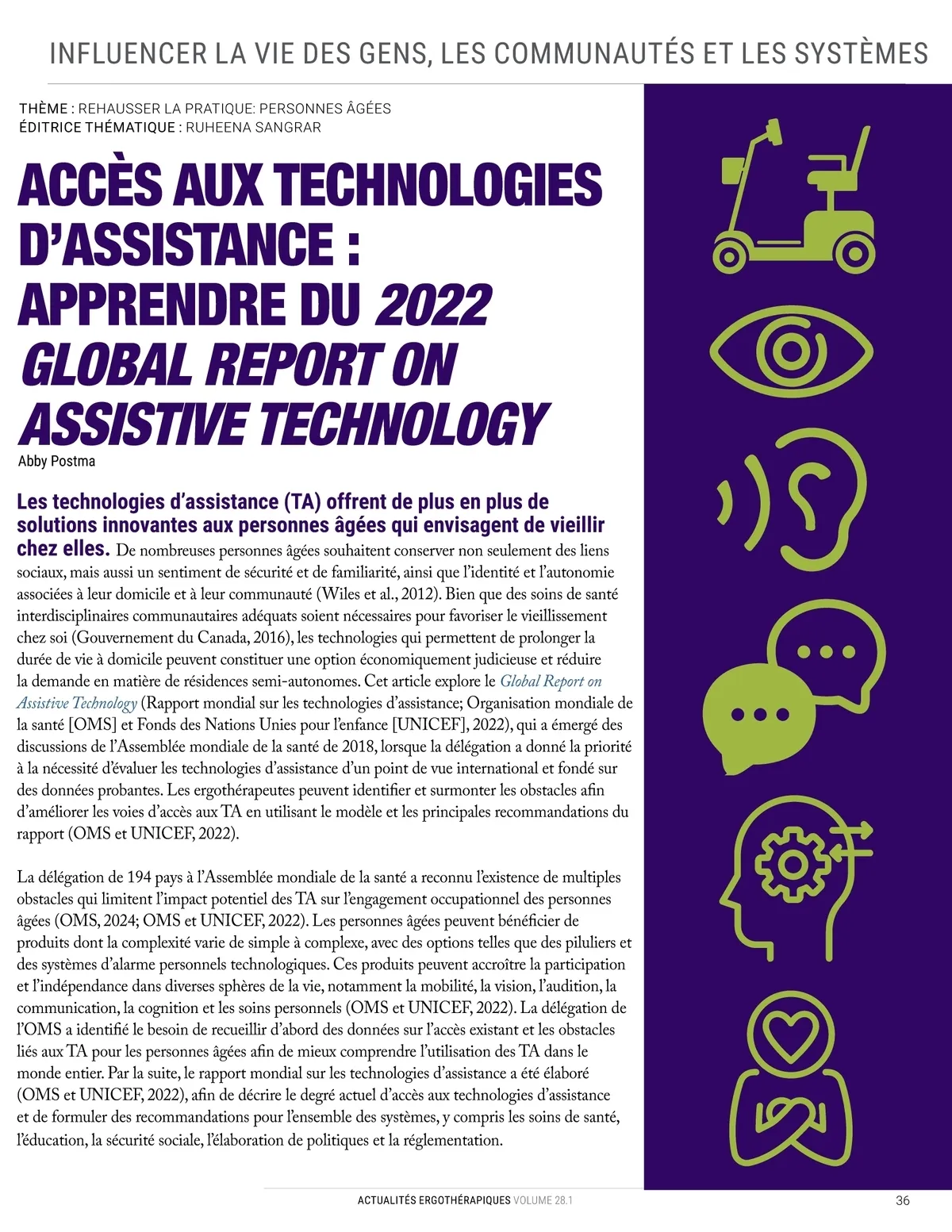 INFLUENCER LA VIE DES GENS, LES COMMUNAUTÉS ET LES SYSTÈMES

THÈME : REHAUSSER LA PRATIQUE: PERSONNES ÂGÉES
ÉDITRICE THÉMATIQUE : RUHEENA SANGRAR

ACCÈS AUX TECHNOLOGIES D'ASSISTANCE : APPRENDRE DU 2022 GLOBAL REPORT ON ASSISTIVE TECHNOLOGY

Abby Postma

Les technologies d'assistance (TA) offrent de plus en plus de solutions innovantes aux personnes âgées qui envisagent de vieillir chez elles. De nombreuses personnes âgées souhaitent conserver non seulement des liens sociaux, mais aussi un sentiment de sécurité et de familiarité, ainsi que l'identité et l'autonomie associées à leur domicile et à leur communauté (Wiles et al., 2012). Bien que des soins de santé interdisciplinaires communautaires adéquats soient nécessaires pour favoriser le vieillissement chez soi (Gouvernement du Canada, 2016), les technologies qui permettent de prolonger la durée de vie à domicile peuvent constituer une option économiquement judicieuse et réduire la demande en matière de résidences semi-autonomes. Cet article explore le Global Report on Assistive Technology (Rapport mondial sur les technologies d'assistance; Organisation mondiale de la santé [OMS] et Fonds des Nations Unies pour l'enfance [UNICEF], 2022), qui a émergé des discussions de l'Assemblée mondiale de la santé de 2018, lorsque la délégation a donné la priorité à la nécessité d'évaluer les technologies d'assistance d'un point de vue international et fondé sur des données probantes. Les ergothérapeutes peuvent identifier et surmonter les obstacles afin d'améliorer les voies d'accès aux TA en utilisant le modèle et les principales recommandations du rapport (OMS et UNICEF, 2022).

La délégation de 194 pays à l'Assemblée mondiale de la santé a reconnu l'existence de multiples obstacles qui limitent l'impact potentiel des TA sur l'engagement occupationnel des personnes âgées (OMS, 2024; OMS et UNICEF, 2022). Les personnes âgées peuvent bénéficier de produits dont la complexité varie de simple à complexe, avec des options telles que des piluliers et des systèmes d'alarme personnels technologiques. Ces produits peuvent accroître la participation et l'indépendance dans diverses sphères de la vie, notamment la mobilité, la vision, l'audition, la communication, la cognition et les soins personnels (OMS et UNICEF, 2022). La délégation de l'OMS a identifié le besoin de recueillir d'abord des données sur l'accès existant et les obstacles liés aux TA pour les personnes âgées afin de mieux comprendre l'utilisation des TA dans le monde entier. Par la suite, le rapport mondial sur les technologies d'assistance a été élaboré (OMS et UNICEF, 2022), afin de décrire le degré actuel d'accès aux technologies d'assistance et de formuler des recommandations pour l'ensemble des systèmes, y compris les soins de santé, l'éducation, la sécurité sociale, l'élaboration de politiques et la réglementation.

ACTUALITÉS ERGOTHÉRAPIQUES VOLUME 28.1    36